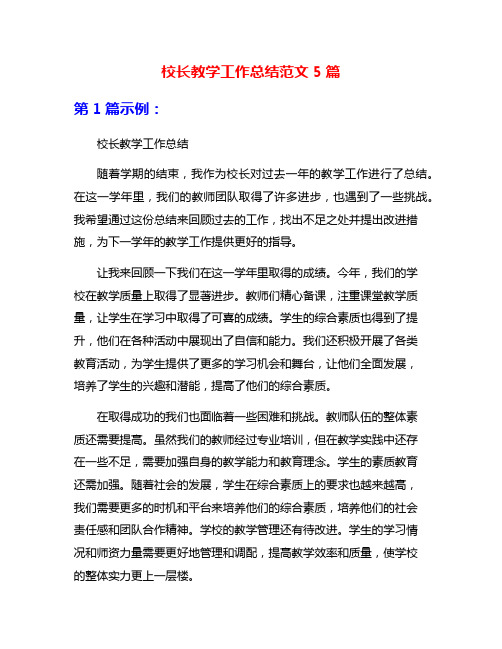 校长教学工作总结范文 5 篇

第 1 篇示例：

校长教学工作总结

随着学期的结束，我作为校长对过去一年的教学工作进行了总结。在这一学年里，我们的教师团队取得了许多进步，也遇到了一些挑战。我希望通过这份总结来回顾过去的工作，找出不足之处并提出改进措施，为下一学年的教学工作提供更好的指导。

让我来回顾一下我们在这一学年里取得的成绩。今年，我们的学校在教学质量上取得了显著进步。教师们精心备课，注重课堂教学质量，让学生在学习中取得了可喜的成绩。学生的综合素质也得到了提升，他们在各种活动中展现出了自信和能力。我们还积极开展了各类教育活动，为学生提供了更多的学习机会和舞台，让他们全面发展，培养了学生的兴趣和潜能，提高了他们的综合素质。

在取得成功的我们也面临着一些困难和挑战。教师队伍的整体素质还需要提高。虽然我们的教师经过专业培训，但在教学实践中还存在一些不足，需要加强自身的教学能力和教育理念。学生的素质教育还需加强。随着社会的发展，学生在综合素质上的要求也越来越高，我们需要更多的时机和平台来培养他们的综合素质，培养他们的社会责任感和团队合作精神。学校的教学管理还有待改进。学生的学习情况和师资力量需要更好地管理和调配，提高教学效率和质量，使学校的整体实力更上一层楼。